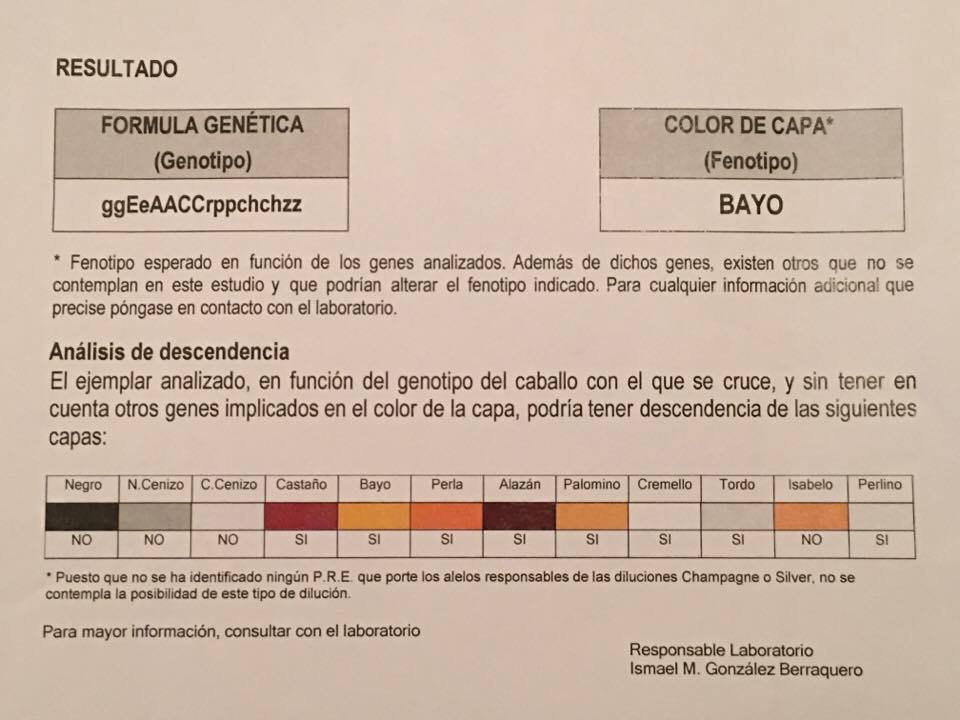 RESULTADO

| FORMULA GENÉTICA (Genotipo) |
|---|
| ggEeAACCrppchchzz |

| COLOR DE CAPA* (Fenotipo) |
|---|
| BAYO |

* Fenotipo esperado en función de los genes analizados. Además de dichos genes, existen otros que no se contemplan en este estudio y que podrían alterar el fenotipo indicado. Para cualquier información adicional que precise póngase en contacto con el laboratorio.

Análisis de descendencia
El ejemplar analizado, en función del genotipo del caballo con el que se cruce, y sin tener en cuenta otros genes implicados en el color de la capa, podría tener descendencia de las siguientes capas:

| Negro | N.Cenizo | C.Cenizo | Castaño | Bayo | Perla | Alazán | Palomino | Cremello | Tordo | Isabelo | Perlino |
|---|---|---|---|---|---|---|---|---|---|---|---|
| | | | | | | | | | | | |
| NO | NO | NO | SI | SI | SI | SI | SI | SI | SI | NO | SI |

* Puesto que no se ha identificado ningún P.R.E. que porte los alelos responsables de las diluciones Champagne o Silver, no se contempla la posibilidad de este tipo de dilución.

Para mayor información, consultar con el laboratorio

Responsable Laboratorio
Ismael M. González Berraquero